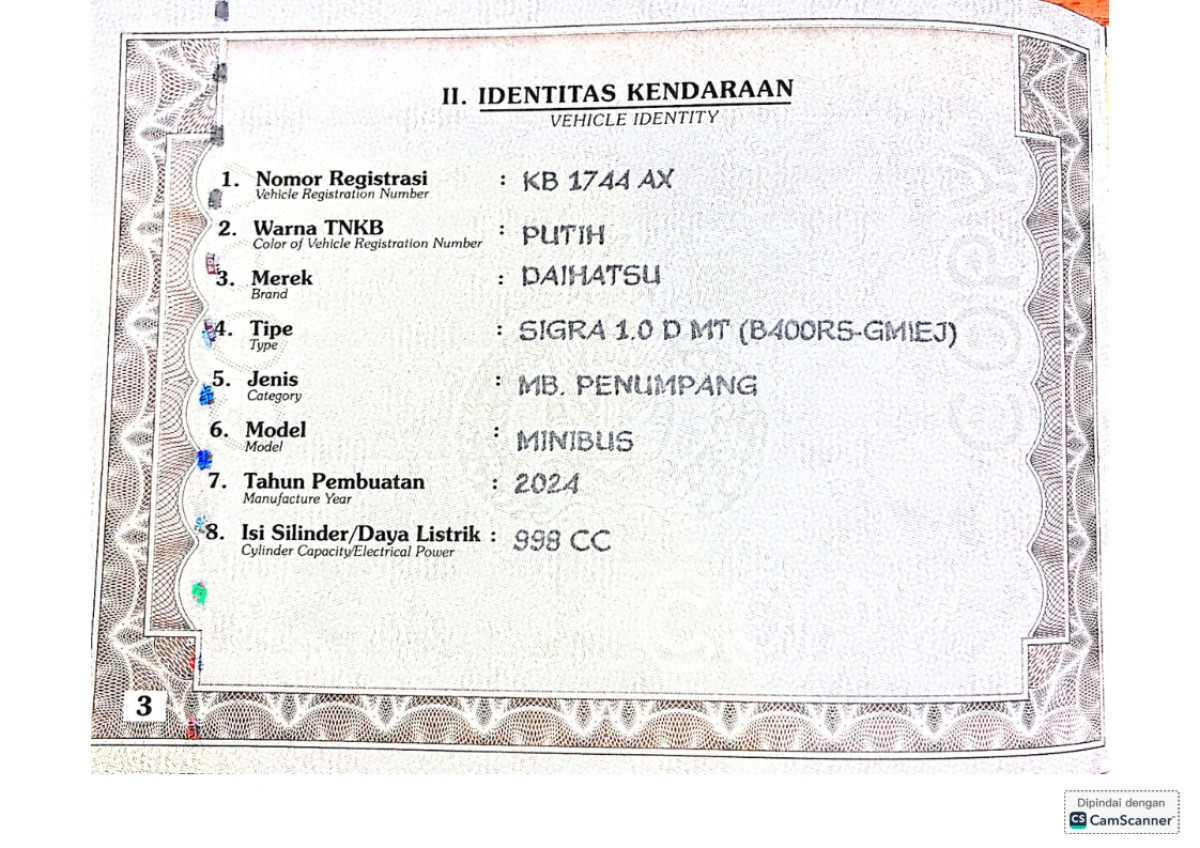 II. IDENTITAS KENDARAAN
VEHICLE IDENTITY

1. Nomor Registrasi
Vehicle Registration Number
: KB 1744 AX

2. Warna TNKB
Color of Vehicle Registration Number
: PUTIH

3. Merek
Brand
: DAIHATSU

4. Tipe
Type
: SIGRA 1.0 D MT (B400RS-GMIEJ)

5. Jenis
Category
: MB. PENUMPANG

6. Model
Model
: MINIBUS

7. Tahun Pembuatan
Manufacture Year
: 2024

8. Isi Silinder/Daya Listrik
Cylinder Capacity/Electrical Power
: 998 CC

3

Dipindai dengan
CS CamScanner